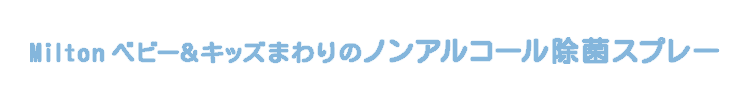 Milton ベビー&キッズまわりのノンアルコール除菌スプレー